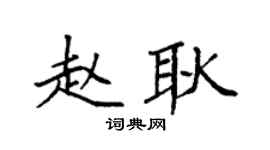 赵耿

词典网